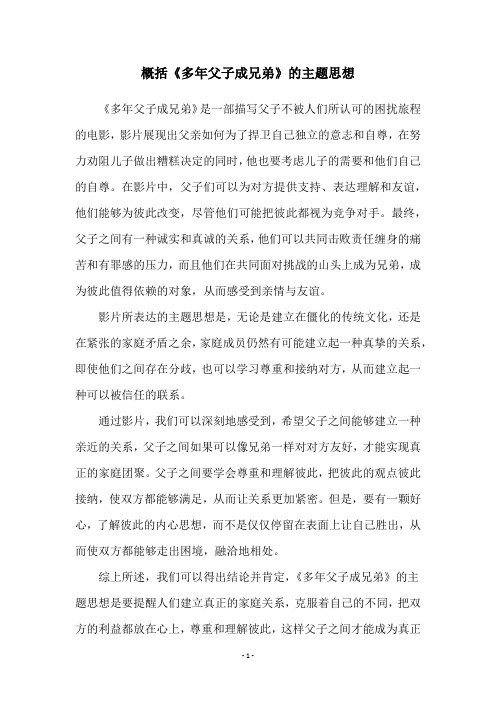 概括《多年父子成兄弟》的主题思想

《多年父子成兄弟》是一部描写父子不被人们所认可的困扰旅程的电影，影片展现出父亲如何为了捍卫自己独立的意志和自尊，在努力劝阻儿子做出糟糕决定的同时，他也要考虑儿子的需要和他们自己的自尊。在影片中，父子们可以为对方提供支持、表达理解和友谊，他们能够为彼此改变，尽管他们可能把彼此都视为竞争对手。最终，父子之间有一种诚实和真诚的关系，他们可以共同击败责任缠身的痛苦和有罪感的压力，而且他们在共同面对挑战的山头上成为兄弟，成为彼此值得依赖的对象，从而感受到亲情与友谊。

影片所表达的主题思想是，无论是建立在僵化的传统文化，还是在紧张的家庭矛盾之余，家庭成员仍然有可能建立起一种真挚的关系，即使他们之间存在分歧，也可以学习尊重和接纳对方，从而建立起一种可以被信任的联系。

通过影片，我们可以深刻地感受到，希望父子之间能够建立一种亲近的关系，父子之间如果可以像兄弟一样对对方友好，才能实现真正的家庭团聚。父子之间要学会尊重和理解彼此，把彼此的观点彼此接纳，使双方都能够满足，从而让关系更加紧密。但是，要有一颗好心，了解彼此的内心思想，而不是仅仅停留在表面上让自己胜出，从而使双方都能够走出困境，融洽地相处。

综上所述，我们可以得出结论并肯定，《多年父子成兄弟》的主题思想是要提醒人们建立真正的家庭关系，克服着自己的不同，把双方的利益都放在心上，尊重和理解彼此，这样父子之间才能成为真正

- 1 -